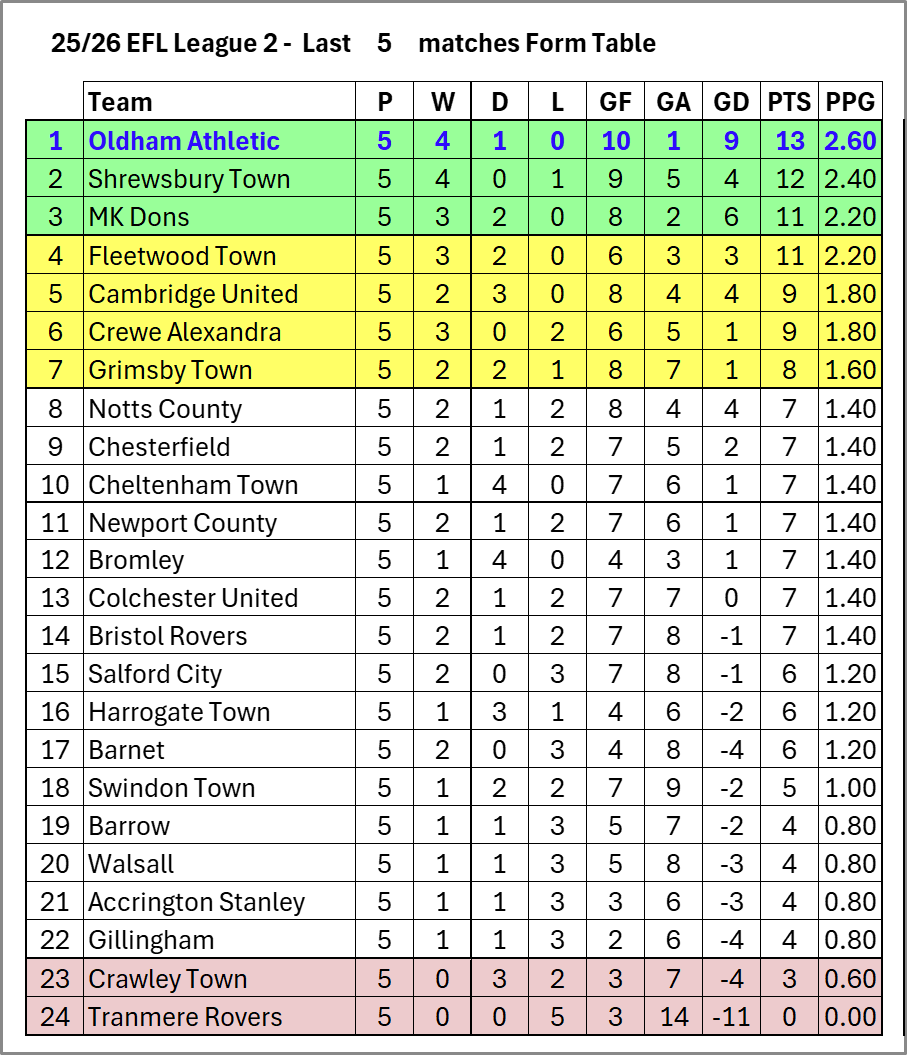 25/26 EFL League 2 - Last 5 matches Form Table

| | Team | P | W | D | L | GF | GA | GD | PTS | PPG |
|---|---|---|---|---|---|---|---|---|---|---|
| 1 | Oldham Athletic | 5 | 4 | 1 | 0 | 10 | 1 | 9 | 13 | 2.60 |
| 2 | Shrewsbury Town | 5 | 4 | 0 | 1 | 9 | 5 | 4 | 12 | 2.40 |
| 3 | MK Dons | 5 | 3 | 2 | 0 | 8 | 2 | 6 | 11 | 2.20 |
| 4 | Fleetwood Town | 5 | 3 | 2 | 0 | 6 | 3 | 3 | 11 | 2.20 |
| 5 | Cambridge United | 5 | 2 | 3 | 0 | 8 | 4 | 4 | 9 | 1.80 |
| 6 | Crewe Alexandra | 5 | 3 | 0 | 2 | 6 | 5 | 1 | 9 | 1.80 |
| 7 | Grimsby Town | 5 | 2 | 2 | 1 | 8 | 7 | 1 | 8 | 1.60 |
| 8 | Notts County | 5 | 2 | 1 | 2 | 8 | 4 | 4 | 7 | 1.40 |
| 9 | Chesterfield | 5 | 2 | 1 | 2 | 7 | 5 | 2 | 7 | 1.40 |
| 10 | Cheltenham Town | 5 | 1 | 4 | 0 | 7 | 6 | 1 | 7 | 1.40 |
| 11 | Newport County | 5 | 2 | 1 | 2 | 7 | 6 | 1 | 7 | 1.40 |
| 12 | Bromley | 5 | 1 | 4 | 0 | 4 | 3 | 1 | 7 | 1.40 |
| 13 | Colchester United | 5 | 2 | 1 | 2 | 7 | 7 | 0 | 7 | 1.40 |
| 14 | Bristol Rovers | 5 | 2 | 1 | 2 | 7 | 8 | -1 | 7 | 1.40 |
| 15 | Salford City | 5 | 2 | 0 | 3 | 7 | 8 | -1 | 6 | 1.20 |
| 16 | Harrogate Town | 5 | 1 | 3 | 1 | 4 | 6 | -2 | 6 | 1.20 |
| 17 | Barnet | 5 | 2 | 0 | 3 | 4 | 8 | -4 | 6 | 1.20 |
| 18 | Swindon Town | 5 | 1 | 2 | 2 | 7 | 9 | -2 | 5 | 1.00 |
| 19 | Barrow | 5 | 1 | 1 | 3 | 5 | 7 | -2 | 4 | 0.80 |
| 20 | Walsall | 5 | 1 | 1 | 3 | 5 | 8 | -3 | 4 | 0.80 |
| 21 | Accrington Stanley | 5 | 1 | 1 | 3 | 3 | 6 | -3 | 4 | 0.80 |
| 22 | Gillingham | 5 | 1 | 1 | 3 | 2 | 6 | -4 | 4 | 0.80 |
| 23 | Crawley Town | 5 | 0 | 3 | 2 | 3 | 7 | -4 | 3 | 0.60 |
| 24 | Tranmere Rovers | 5 | 0 | 0 | 5 | 3 | 14 | -11 | 0 | 0.00 |